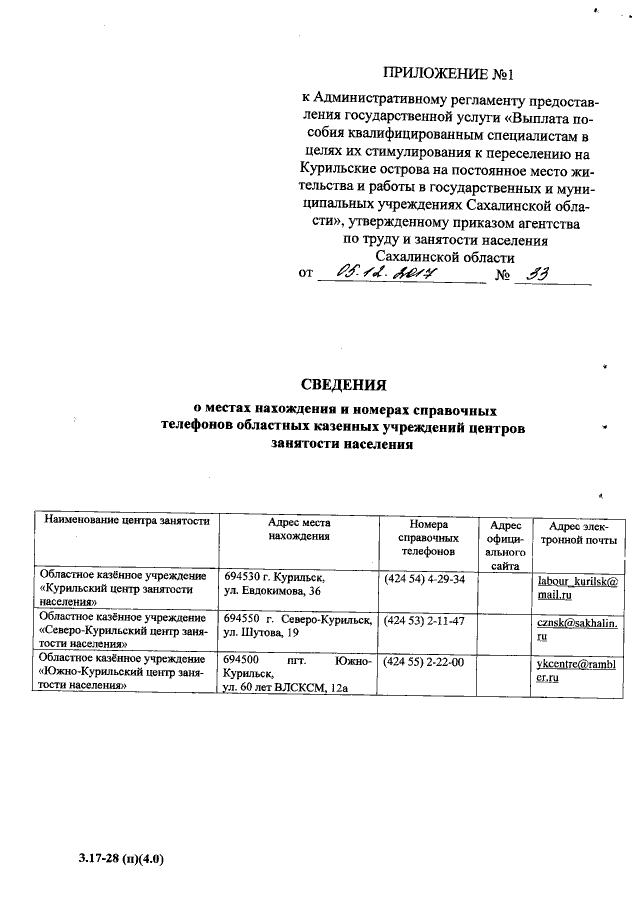 ПРИЛОЖЕНИЕ №1

к Административному регламенту предоставления государственной услуги «Выплата пособия квалифицированным специалистам в целях их стимулирования к переселению на Курильские острова на постоянное место жительства и работы в государственных и муниципальных учреждениях Сахалинской области», утвержденному приказом агентства по труду и занятости населения Сахалинской области

от 05.12.2017 № 33

СВЕДЕНИЯ
о местах нахождения и номерах справочных телефонов областных казенных учреждений центров занятости населения

| Наименование центра занятости | Адрес места нахождения | Номера справочных телефонов | Адрес официального сайта | Адрес электронной почты |
|---|---|---|---|---|
| Областное казённое учреждение «Курильский центр занятости населения» | 694530 г. Курильск, ул. Евдокимова, 36 | (424 54) 4-29-34 | | labour_kurilsk@mail.ru |
| Областное казённое учреждение «Северо-Курильский центр занятости населения» | 694550 г. Северо-Курильск, ул. Шутова, 19 | (424 53) 2-11-47 | | cznsk@sakhalin.ru |
| Областное казённое учреждение «Южно-Курильский центр занятости населения» | 694500 пгт. Южно-Курильск, ул. 60 лет ВЛСКСМ, 12а | (424 55) 2-22-00 | | ykcentre@rambler.ru |

3.17-28 (п)(4.0)